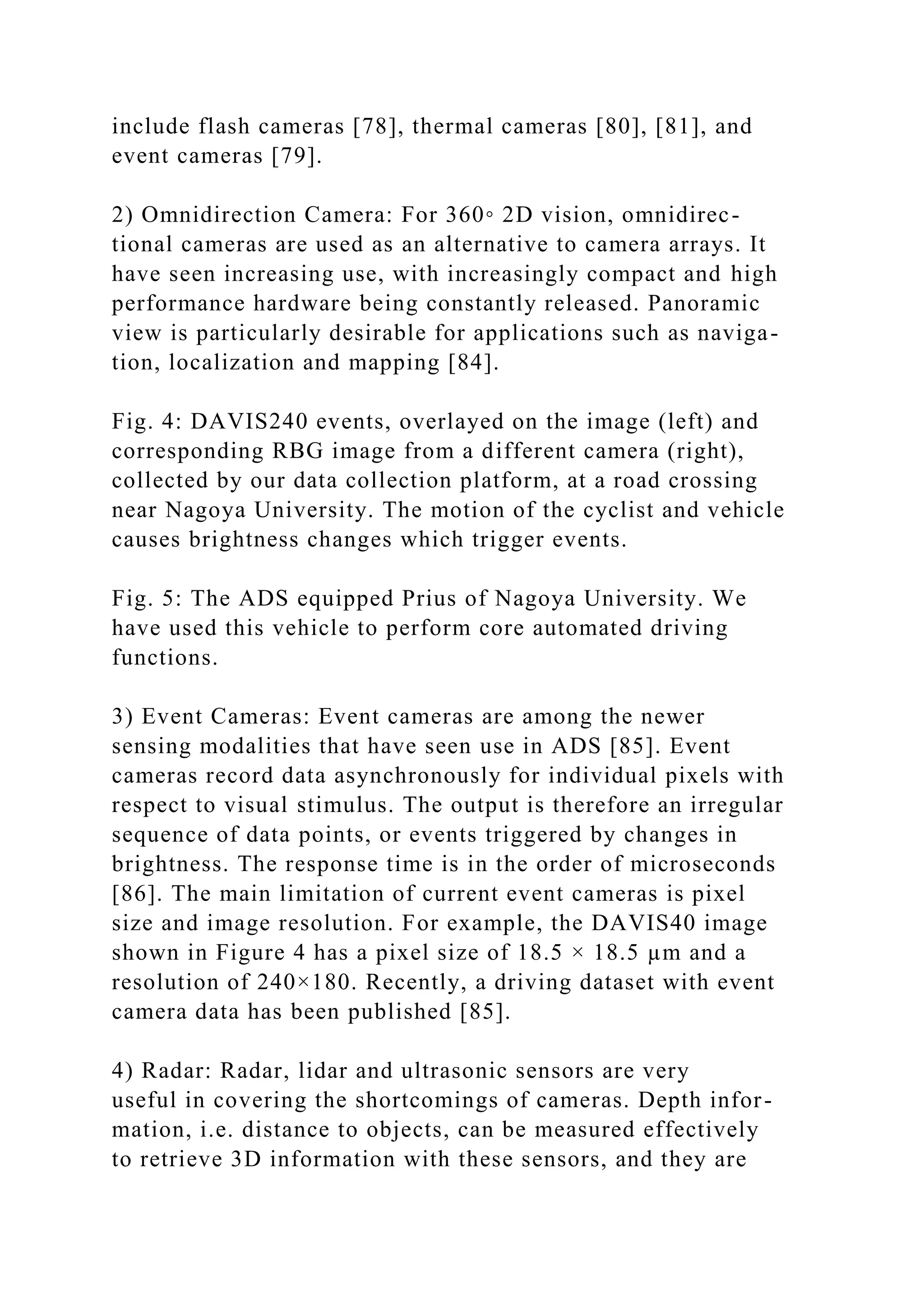 include flash cameras [78], thermal cameras [80], [81], and event cameras [79].

2) Omnidirection Camera: For 360◦ 2D vision, omnidirectional cameras are used as an alternative to camera arrays. It have seen increasing use, with increasingly compact and high performance hardware being constantly released. Panoramic view is particularly desirable for applications such as navigation, localization and mapping [84].

Fig. 4: DAVIS240 events, overlayed on the image (left) and corresponding RBG image from a different camera (right), collected by our data collection platform, at a road crossing near Nagoya University. The motion of the cyclist and vehicle causes brightness changes which trigger events.

Fig. 5: The ADS equipped Prius of Nagoya University. We have used this vehicle to perform core automated driving functions.

3) Event Cameras: Event cameras are among the newer sensing modalities that have seen use in ADS [85]. Event cameras record data asynchronously for individual pixels with respect to visual stimulus. The output is therefore an irregular sequence of data points, or events triggered by changes in brightness. The response time is in the order of microseconds [86]. The main limitation of current event cameras is pixel size and image resolution. For example, the DAVIS40 image shown in Figure 4 has a pixel size of 18.5 × 18.5 µm and a resolution of 240×180. Recently, a driving dataset with event camera data has been published [85].

4) Radar: Radar, lidar and ultrasonic sensors are very useful in covering the shortcomings of cameras. Depth information, i.e. distance to objects, can be measured effectively to retrieve 3D information with these sensors, and they are